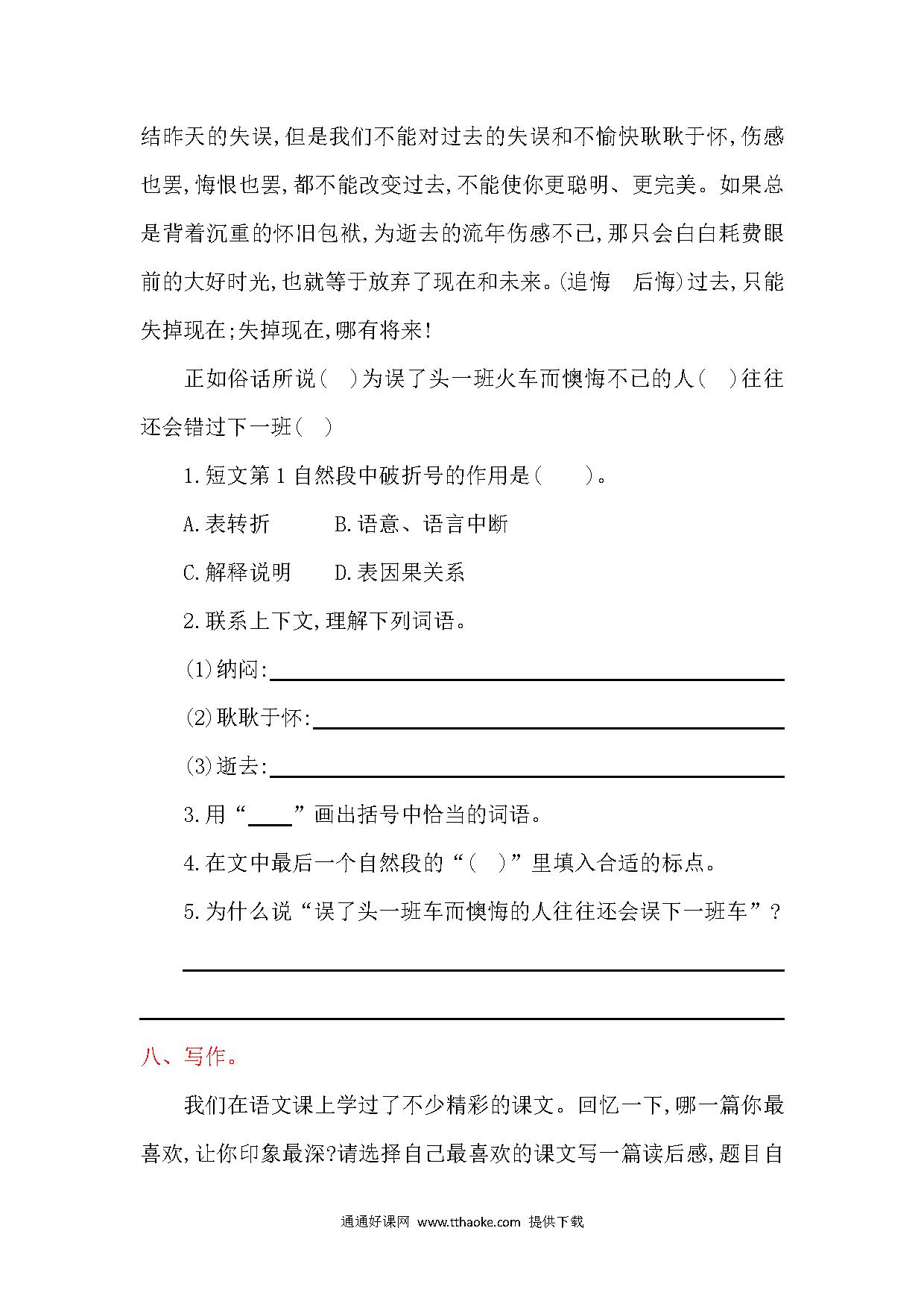 结昨天的失误,但是我们不能对过去的失误和不愉快耿耿于怀,伤感也罢,悔恨也罢,都不能改变过去,不能使你更聪明、更完美。如果总是背着沉重的怀旧包袱,为逝去的流年伤感不已,那只会白白耗费眼前的大好时光,也就等于放弃了现在和未来。(追悔　后悔)过去,只能失掉现在;失掉现在,哪有将来!

正如俗话所说(　)为误了头一班火车而懊悔不已的人(　)往往还会错过下一班(　)

1.短文第1自然段中破折号的作用是(　　)。

A.表转折　　B.语意、语言中断

C.解释说明　　D.表因果关系

2.联系上下文,理解下列词语。

(1)纳闷:

(2)耿耿于怀:

(3)逝去:

3.用“____”画出括号中恰当的词语。

4.在文中最后一个自然段的“(　)”里填入合适的标点。

5.为什么说“误了头一班车而懊悔的人往往还会误下一班车”?

八、写作。

我们在语文课上学过了不少精彩的课文。回忆一下,哪一篇你最喜欢,让你印象最深?请选择自己最喜欢的课文写一篇读后感,题目自

通通好课网 www.tthaoke.com 提供下载